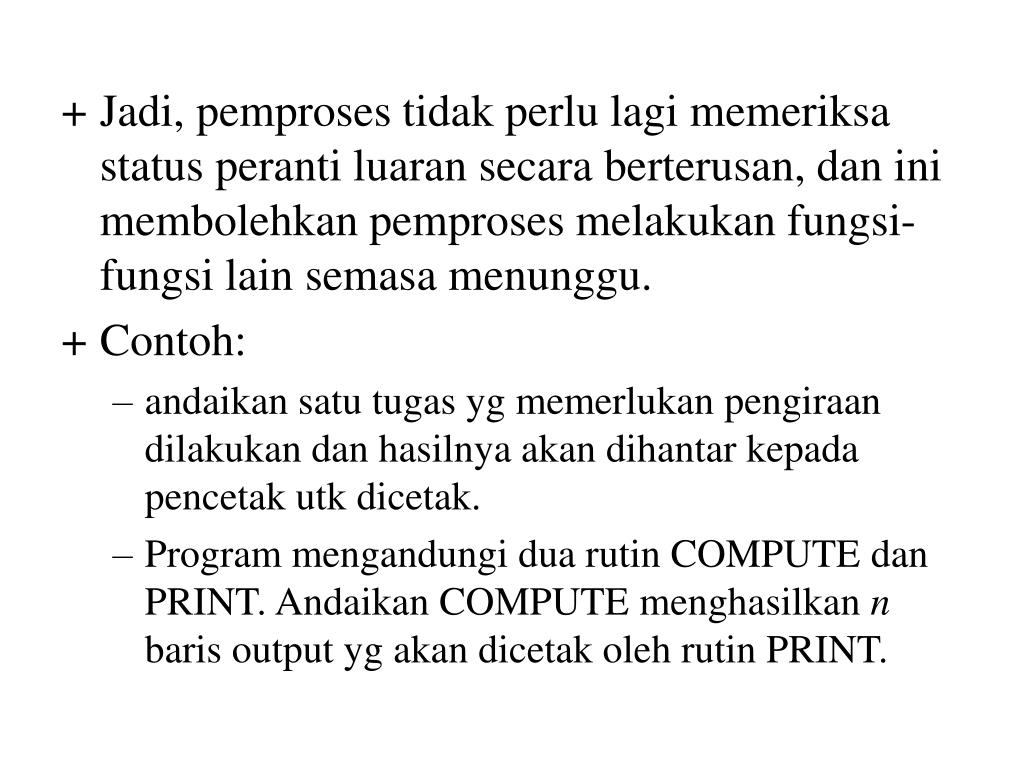 + Jadi, pemproses tidak perlu lagi memeriksa status peranti luaran secara berterusan, dan ini membolehkan pemproses melakukan fungsi-fungsi lain semasa menunggu.

+ Contoh:

– andaikan satu tugas yg memerlukan pengiraan dilakukan dan hasilnya akan dihantar kepada pencetak utk dicetak.

– Program mengandungi dua rutin COMPUTE dan PRINT. Andaikan COMPUTE menghasilkan $n$ baris output yg akan dicetak oleh rutin PRINT.